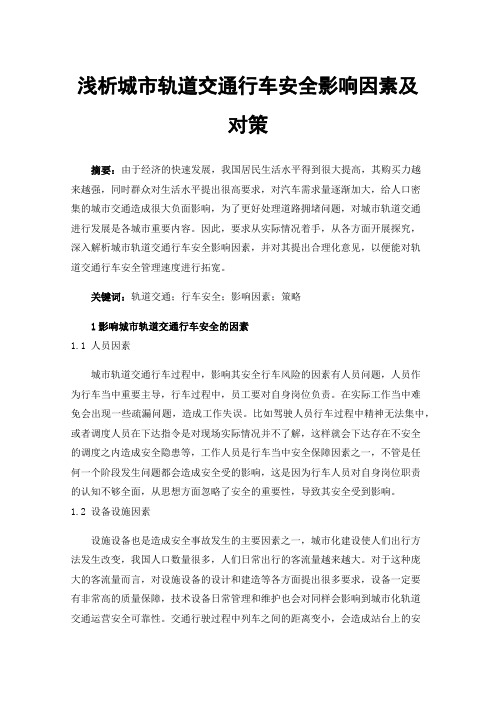 浅析城市轨道交通行车安全影响因素及对策

摘要：由于经济的快速发展，我国居民生活水平得到很大提高，其购买力越来越强，同时群众对生活水平提出很高要求，对汽车需求量逐渐加大，给人口密集的城市交通造成很大负面影响，为了更好处理道路拥堵问题，对城市轨道交通进行发展是各城市重要内容。因此，要求从实际情况着手，从各方面开展探究，深入解析城市轨道交通行车安全影响因素，并对其提出合理化意见，以便能对轨道交通行车安全管理速度进行拓宽。

关键词：轨道交通；行车安全；影响因素；策略

1 影响城市轨道交通行车安全的因素

1.1 人员因素

城市轨道交通行车过程中，影响其安全行车风险的因素有人员问题，人员作为行车当中重要主导，行车过程中，员工要对自身岗位负责。在实际工作当中难免会出现一些疏漏问题，造成工作失误。比如驾驶人员行车过程中精神无法集中，或者调度人员在下达指令是对现场实际情况并不了解，这样就会下达存在不安全的调度之内造成安全隐患等，工作人员是行车当中安全保障因素之一，不管是任何一个阶段发生问题都会造成安全受的影响，这是因为行车人员对自身岗位职责的认知不够全面，从思想方面忽略了安全的重要性，导致其安全受到影响。

1.2 设备设施因素

设施设备也是造成安全事故发生的主要因素之一，城市化建设使人们出行方法发生改变，我国人口数量很多，人们日常出行的客流量越来越大。对于这种庞大的客流量而言，对设施设备的设计和建造等各方面提出很多要求，设备一定要有非常高的质量保障，技术设备日常管理和维护也会对同样会影响到城市化轨道交通运营安全可靠性。交通行驶过程中列车之间的距离变小，会造成站台上的安